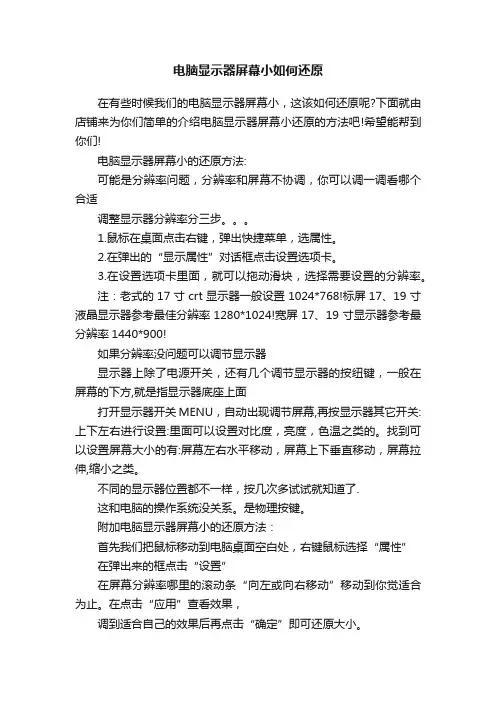 电脑显示器屏幕小如何还原

在有些时候我们的电脑显示器屏幕小，这该如何还原呢?下面就由店铺来为你们简单的介绍电脑显示器屏幕小还原的方法吧!希望能帮到你们!

电脑显示器屏幕小的还原方法:

可能是分辨率问题，分辨率和屏幕不协调，你可以调一调看哪个合适

调整显示器分辨率分三步。。。

1.鼠标在桌面点击右键，弹出快捷菜单，选属性。

2.在弹出的“显示属性”对话框点击设置选项卡。

3.在设置选项卡里面，就可以拖动滑块，选择需要设置的分辨率。

注：老式的 17 寸 crt 显示器一般设置 1024*768!标屏 17、19 寸液晶显示器参考最佳分辨率 1280*1024!宽屏 17、19 寸显示器参考最分辨率 1440*900!

如果分辨率没问题可以调节显示器

显示器上除了电源开关，还有几个调节显示器的按纽键，一般在屏幕的下方,就是指显示器底座上面

打开显示器开关 MENU，自动出现调节屏幕,再按显示器其它开关:上下左右进行设置:里面可以设置对比度，亮度，色温之类的。找到可以设置屏幕大小的有:屏幕左右水平移动，屏幕上下垂直移动，屏幕拉伸,缩小之类。

不同的显示器位置都不一样，按几次多试试就知道了.

这和电脑的操作系统没关系。是物理按键。

附加电脑显示器屏幕小的还原方法：

首先我们把鼠标移动到电脑桌面空白处，右键鼠标选择“属性”

在弹出来的框点击“设置”

在屏幕分辨率哪里的滚动条“向左或向右移动”移动到你觉适合为止。在点击“应用”查看效果，

调到适合自己的效果后再点击“确定”即可还原大小。